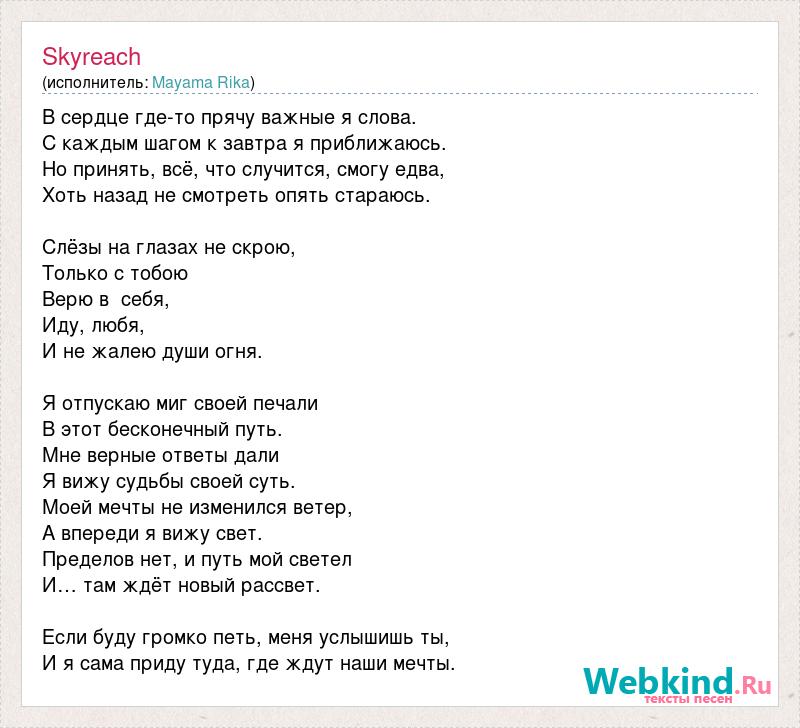 Skyreach
(исполнитель: Mayama Rika)

В сердце где-то прячу важные я слова.
С каждым шагом к завтра я приближаюсь.
Но принять, всё, что случится, смогу едва,
Хоть назад не смотреть опять стараюсь.

Слёзы на глазах не скрою,
Только с тобою
Верю в себя,
Иду, любя,
И не жалею души огня.

Я отпускаю миг своей печали
В этот бесконечный путь.
Мне верные ответы дали
Я вижу судьбы своей суть.
Моей мечты не изменился ветер,
А впереди я вижу свет.
Пределов нет, и путь мой светел
И… там ждёт новый рассвет.

Если буду громко петь, меня услышишь ты,
И я сама приду туда, где ждут наши мечты.

Webkind.Ru
тексты песен